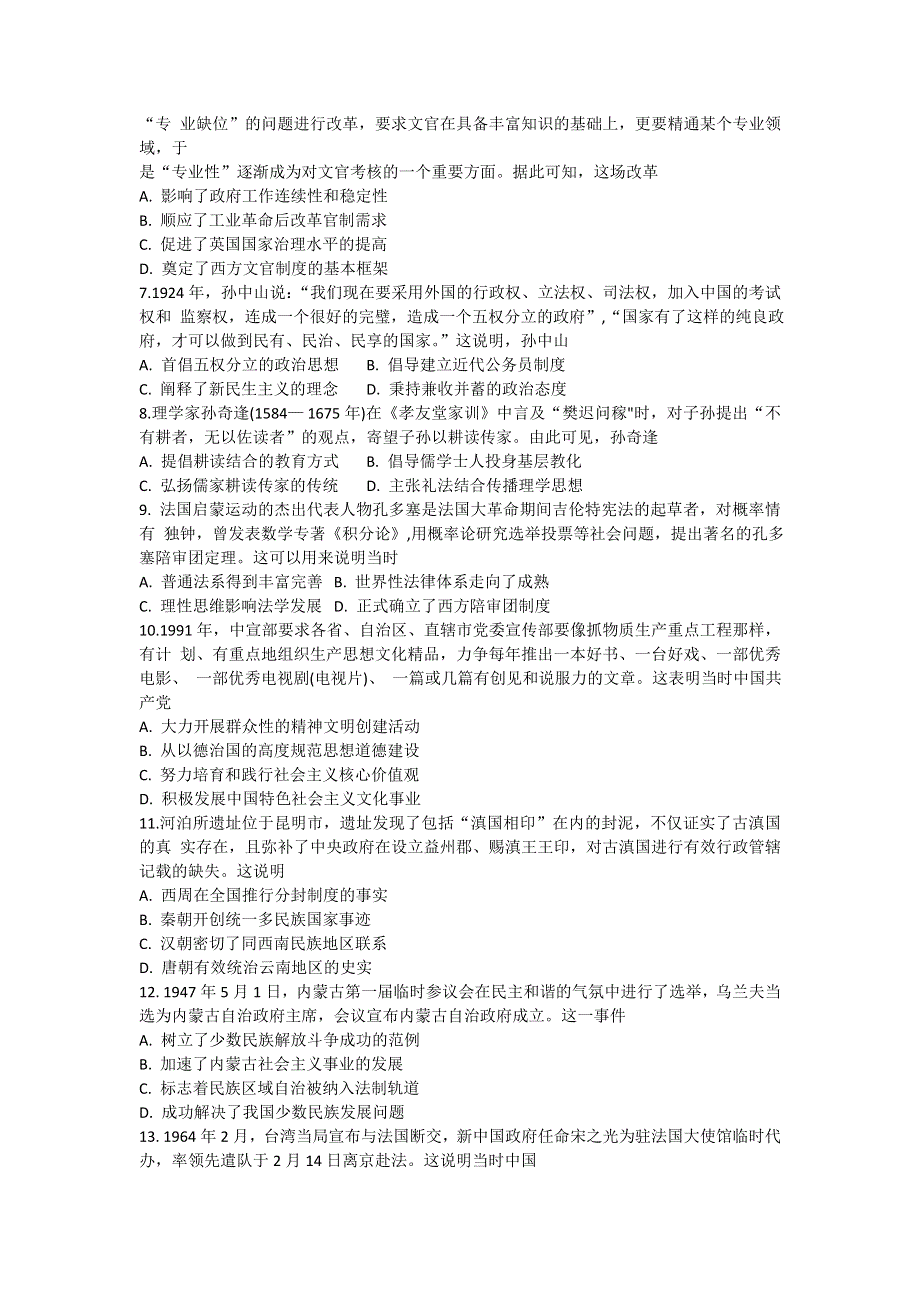 “专 业缺位”的问题进行改革，要求文官在具备丰富知识的基础上，更要精通某个专业领域，于
是“专业性”逐渐成为对文官考核的一个重要方面。据此可知，这场改革
A. 影响了政府工作连续性和稳定性
B. 顺应了工业革命后改革官制需求
C. 促进了英国国家治理水平的提高
D. 奠定了西方文官制度的基本框架
7.1924 年，孙中山说：“我们现在要采用外国的行政权、立法权、司法权，加入中国的考试权和 监察权，连成一个很好的完璧，造成一个五权分立的政府”，“国家有了这样的纯良政府，才可以做到民有、民治、民享的国家。”这说明，孙中山
A. 首倡五权分立的政治思想　　B. 倡导建立近代公务员制度
C. 阐释了新民生主义的理念　　D. 秉持兼收并蓄的政治态度
8.理学家孙奇逢(1584— 1675 年)在《孝友堂家训》中言及“樊迟问稼"时，对子孙提出“不有耕者，无以佐读者”的观点，寄望子孙以耕读传家。由此可见，孙奇逢
A. 提倡耕读结合的教育方式　　B. 倡导儒学士人投身基层教化
C. 弘扬儒家耕读传家的传统　　D. 主张礼法结合传播理学思想
9. 法国启蒙运动的杰出代表人物孔多塞是法国大革命期间吉伦特宪法的起草者，对概率情有 独钟，曾发表数学专著《积分论》,用概率论研究选举投票等社会问题，提出著名的孔多塞陪审团定理。这可以用来说明当时
A. 普通法系得到丰富完善　B. 世界性法律体系走向了成熟
C. 理性思维影响法学发展　D. 正式确立了西方陪审团制度
10.1991 年，中宣部要求各省、自治区、直辖市党委宣传部要像抓物质生产重点工程那样，有计 划、有重点地组织生产思想文化精品，力争每年推出一本好书、一台好戏、一部优秀电影、 一部优秀电视剧(电视片)、 一篇或几篇有创见和说服力的文章。这表明当时中国共产党
A. 大力开展群众性的精神文明创建活动
B. 从以德治国的高度规范思想道德建设
C. 努力培育和践行社会主义核心价值观
D. 积极发展中国特色社会主义文化事业
11.河泊所遗址位于昆明市，遗址发现了包括“滇国相印”在内的封泥，不仅证实了古滇国的真 实存在，且弥补了中央政府在设立益州郡、赐滇王王印，对古滇国进行有效行政管辖记载的缺失。这说明
A. 西周在全国推行分封制度的事实
B. 秦朝开创统一多民族国家事迹
C. 汉朝密切了同西南民族地区联系
D. 唐朝有效统治云南地区的史实
12. 1947 年 5 月 1 日，内蒙古第一届临时参议会在民主和谐的气氛中进行了选举，乌兰夫当选为内蒙古自治政府主席，会议宣布内蒙古自治政府成立。这一事件
A. 树立了少数民族解放斗争成功的范例
B. 加速了内蒙古社会主义事业的发展
C. 标志着民族区域自治被纳入法制轨道
D. 成功解决了我国少数民族发展问题
13. 1964 年 2 月，台湾当局宣布与法国断交，新中国政府任命宋之光为驻法国大使馆临时代办，率领先遣队于 2 月 14 日离京赴法。这说明当时中国